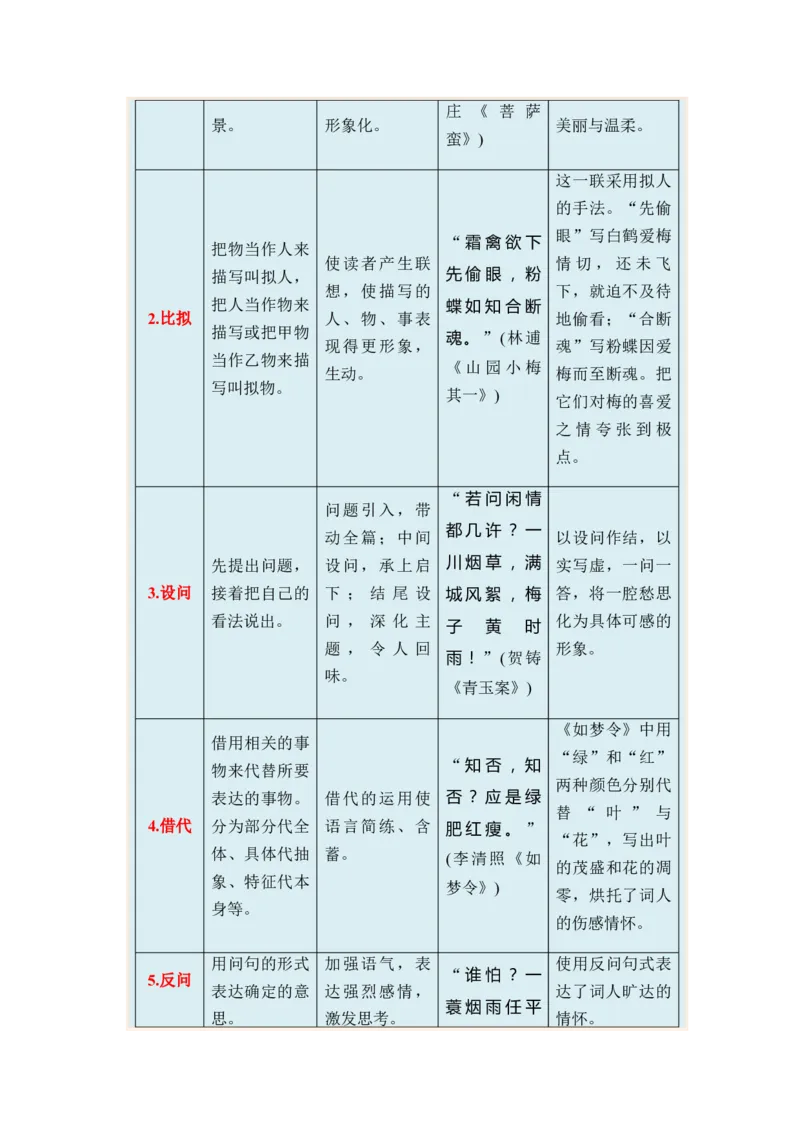 |  | 景。 | 形象化。 | 庄《菩萨蛮》) | 美丽与温柔。 |
|---|---|---|---|---|
| 2.比拟 | 把物当作人来描写叫拟人，把人当作物来描写或把甲物当作乙物来描写叫拟物。 | 使读者产生联想，使描写的人、物、事表现得更形象，生动。 | “霜禽欲下先偷眼，粉蝶如知合断魂。”(林逋《山园小梅其一》) | 这一联采用拟人的手法。“先偷眼”写白鹤爱梅情切，还未飞下，就迫不及待地偷看；“合断魂”写粉蝶因爱梅而至断魂。把它们对梅的喜爱之情夸张到极点。 |
| 3.设问 | 先提出问题，接着把自己的看法说出。 | 问题引入，带动全篇；中间设问，承上启下；结尾设问，深化主题，令人回味。 | “若问闲情都几许？一川烟草，满城风絮，梅子黄时雨！”(贺铸《青玉案》) | 以设问作结，以实写虚，一问一答，将一腔愁思化为具体可感的形象。 |
| 4.借代 | 借用相关的事物来代替所要表达的事物。分为部分代全体、具体代抽象、特征代本身等。 | 借代的运用使语言简练、含蓄。 | “知否，知否？应是绿肥红瘦。”(李清照《如梦令》) | 《如梦令》中用“绿”和“红”两种颜色分别代替“叶”与“花”，写出叶的茂盛和花的凋零，烘托了词人的伤感情怀。 |
| 5.反问 | 用问句的形式表达确定的意思。 | 加强语气，表达强烈感情，激发思考。 | “谁怕？一蓑烟雨任平 | 使用反问句式表达了词人旷达的情怀。 |